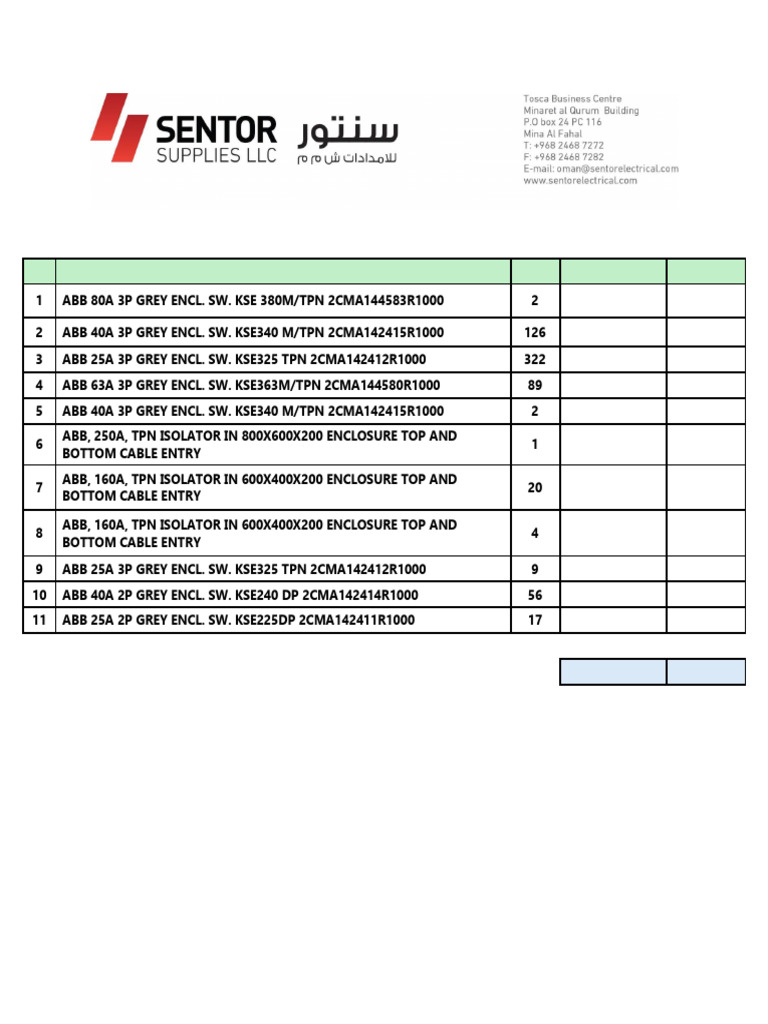 SENTOR SUPPLIES LLC سنتور للامدادات ش م م

Tosca Business Centre
Minaret al Qurum Building
P.O box 24 PC 116
Mina Al Fahal
T: +968 2468 7272
F: +968 2468 7282
E-mail: oman@sentorelectrical.com
www.sentorelectrical.com

| | | | | |
|---|---|---|---|---|
| 1 | ABB 80A 3P GREY ENCL. SW. KSE 380M/TPN 2CMA144583R1000 | 2 | | |
| 2 | ABB 40A 3P GREY ENCL. SW. KSE340 M/TPN 2CMA142415R1000 | 126 | | |
| 3 | ABB 25A 3P GREY ENCL. SW. KSE325 TPN 2CMA142412R1000 | 322 | | |
| 4 | ABB 63A 3P GREY ENCL. SW. KSE363M/TPN 2CMA144580R1000 | 89 | | |
| 5 | ABB 40A 3P GREY ENCL. SW. KSE340 M/TPN 2CMA142415R1000 | 2 | | |
| 6 | ABB, 250A, TPN ISOLATOR IN 800X600X200 ENCLOSURE TOP AND BOTTOM CABLE ENTRY | 1 | | |
| 7 | ABB, 160A, TPN ISOLATOR IN 600X400X200 ENCLOSURE TOP AND BOTTOM CABLE ENTRY | 20 | | |
| 8 | ABB, 160A, TPN ISOLATOR IN 600X400X200 ENCLOSURE TOP AND BOTTOM CABLE ENTRY | 4 | | |
| 9 | ABB 25A 3P GREY ENCL. SW. KSE325 TPN 2CMA142412R1000 | 9 | | |
| 10 | ABB 40A 2P GREY ENCL. SW. KSE240 DP 2CMA142414R1000 | 56 | | |
| 11 | ABB 25A 2P GREY ENCL. SW. KSE225DP 2CMA142411R1000 | 17 | | |